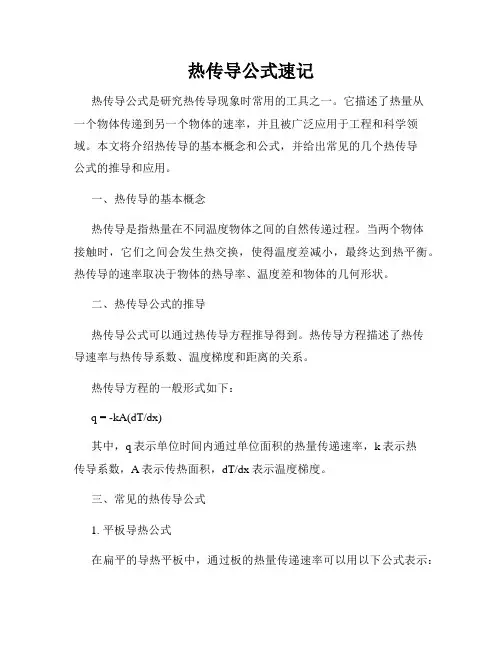 热传导公式速记

热传导公式是研究热传导现象时常用的工具之一。它描述了热量从一个物体传递到另一个物体的速率，并且被广泛应用于工程和科学领域。本文将介绍热传导的基本概念和公式，并给出常见的几个热传导公式的推导和应用。

一、热传导的基本概念

热传导是指热量在不同温度物体之间的自然传递过程。当两个物体接触时，它们之间会发生热交换，使得温度差减小，最终达到热平衡。热传导的速率取决于物体的热导率、温度差和物体的几何形状。

二、热传导公式的推导

热传导公式可以通过热传导方程推导得到。热传导方程描述了热传导速率与热传导系数、温度梯度和距离的关系。

热传导方程的一般形式如下：

$q = -kA(dT/dx)$

其中，q 表示单位时间内通过单位面积的热量传递速率，k 表示热传导系数，A 表示传热面积，dT/dx 表示温度梯度。

三、常见的热传导公式

1. 平板导热公式

在扁平的导热平板中，通过板的热量传递速率可以用以下公式表示：